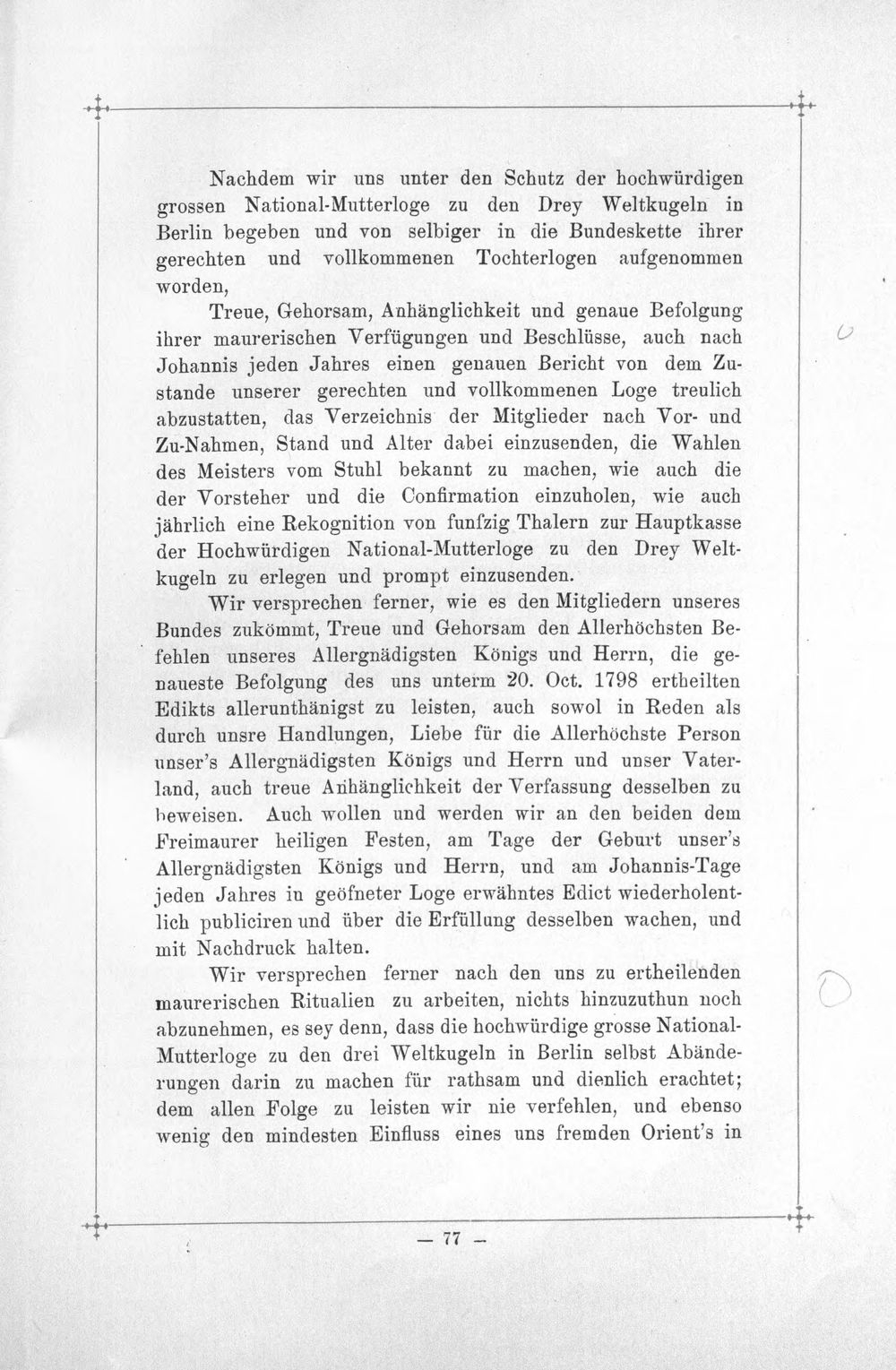 Nachdem wir uns unter den Schutz der hochwürdigen grossen National-Mutterloge zu den Drey Weltkugeln in Berlin begeben und von selbiger in die Bundeskette ihrer gerechten und vollkommenen Tochterlogen aufgenommen worden,

Treue, Gehorsam, Anhänglichkeit und genaue Befolgung ihrer maurerischen Verfügungen und Beschlüsse, auch nach Johannis jeden Jahres einen genauen Bericht von dem Zustande unserer gerechten und vollkommenen Loge treulich abzustatten, das Verzeichnis der Mitglieder nach Vor- und Zu-Nahmen, Stand und Alter dabei einzusenden, die Wahlen des Meisters vom Stuhl bekannt zu machen, wie auch die der Vorsteher und die Confirmation einzuholen, wie auch jährlich eine Rekognition von funfzig Thalern zur Hauptkasse der Hochwürdigen National-Mutterloge zu den Drey Weltkugeln zu erlegen und prompt einzusenden.

Wir versprechen ferner, wie es den Mitgliedern unseres Bundes zukömmt, Treue und Gehorsam den Allerhöchsten Befehlen unseres Allergnädigsten Königs und Herrn, die genaueste Befolgung des uns unterm 20. Oct. 1798 ertheilten Edikts allerunthänigst zu leisten, auch sowol in Reden als durch unsre Handlungen, Liebe für die Allerhöchste Person unser's Allergnädigsten Königs und Herrn und unser Vaterland, auch treue Anhänglichkeit der Verfassung desselben zu beweisen. Auch wollen und werden wir an den beiden dem Freimaurer heiligen Festen, am Tage der Geburt unser's Allergnädigsten Königs und Herrn, und am Johannis-Tage jeden Jahres in geöfneter Loge erwähntes Edict wiederholentlich publiciren und über die Erfüllung desselben wachen, und mit Nachdruck halten.

Wir versprechen ferner nach den uns zu ertheilenden maurerischen Ritualien zu arbeiten, nichts hinzuzuthun noch abzunehmen, es sey denn, dass die hochwürdige grosse National-Mutterloge zu den drei Weltkugeln in Berlin selbst Abänderungen darin zu machen für rathsam und dienlich erachtet; dem allen Folge zu leisten wir nie verfehlen, und ebenso wenig den mindesten Einfluss eines uns fremden Orient's in

— 77 —